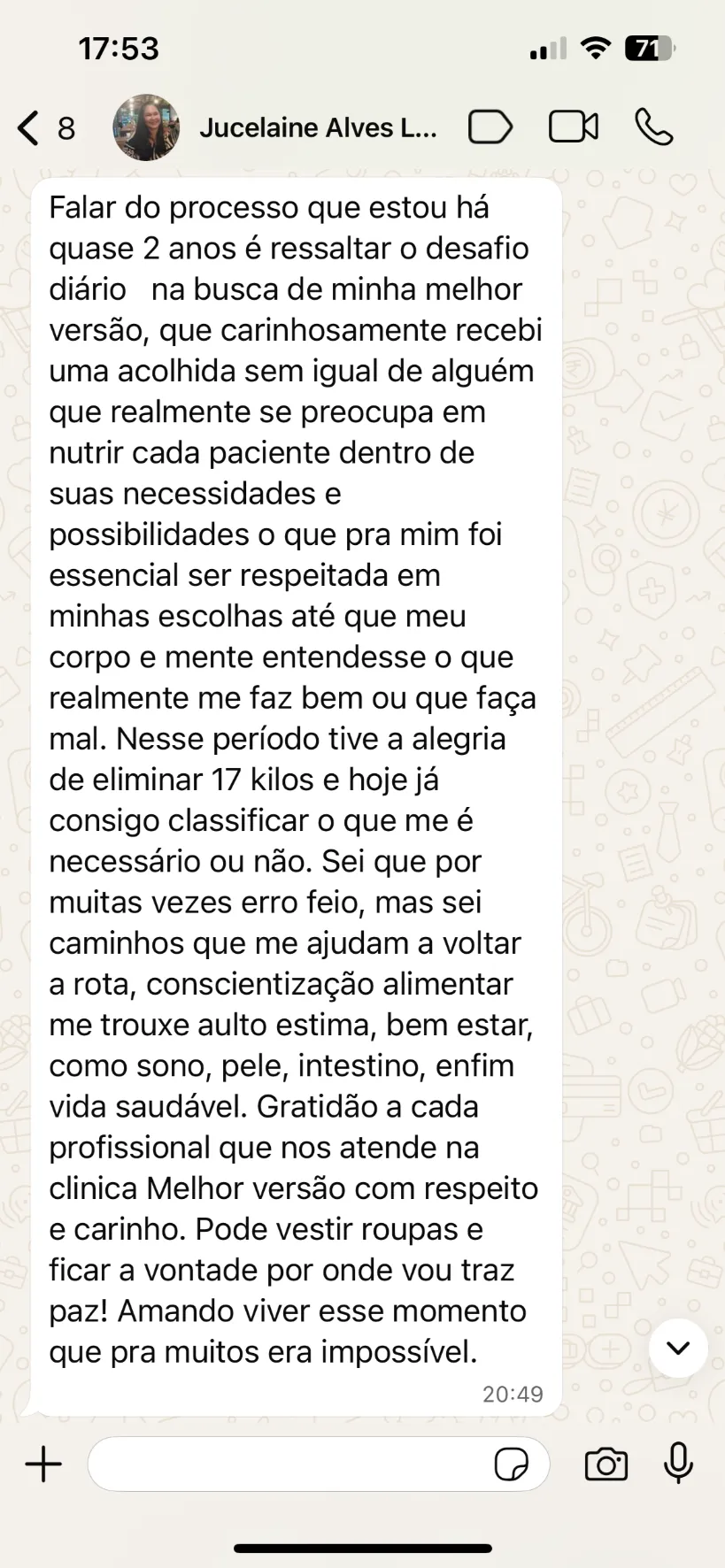 17:53

71

8

Jucelaine Alves L...

Falar do processo que estou há quase 2 anos é ressaltar o desafio diário   na busca de minha melhor versão, que carinhosamente recebi uma acolhida sem igual de alguém que realmente se preocupa em nutrir cada paciente dentro de suas necessidades e possibilidades o que pra mim foi essencial ser respeitada em minhas escolhas até que meu corpo e mente entendesse o que realmente me faz bem ou que faça mal. Nesse período tive a alegria de eliminar 17 kilos e hoje já consigo classificar o que me é necessário ou não. Sei que por muitas vezes erro feio, mas sei caminhos que me ajudam a voltar a rota, conscientização alimentar me trouxe aulto estima, bem estar, como sono, pele, intestino, enfim vida saudável. Gratidão a cada profissional que nos atende na clinica Melhor versão com respeito e carinho. Pode vestir roupas e ficar a vontade por onde vou traz paz! Amando viver esse momento que pra muitos era impossível.

20:49